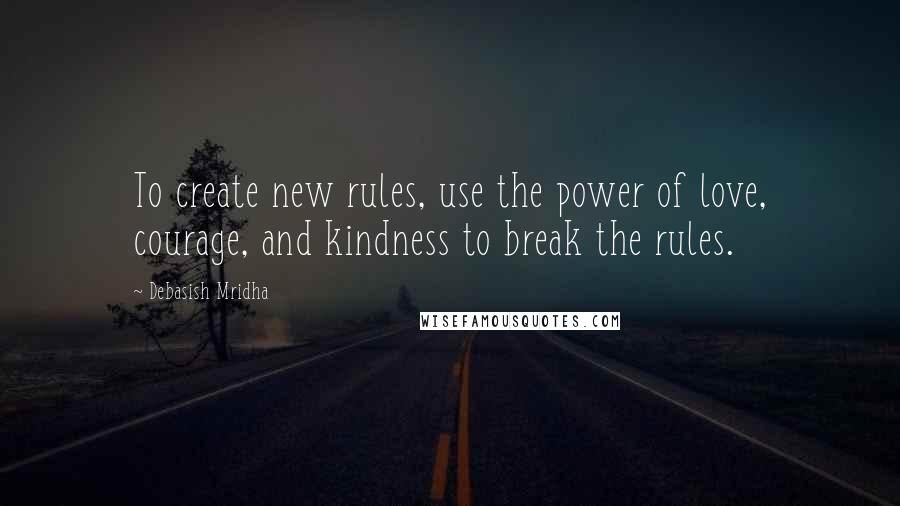 To create new rules, use the power of love, courage, and kindness to break the rules.

~ Debasish Mridha

WISEFAMOUSQUOTES.COM